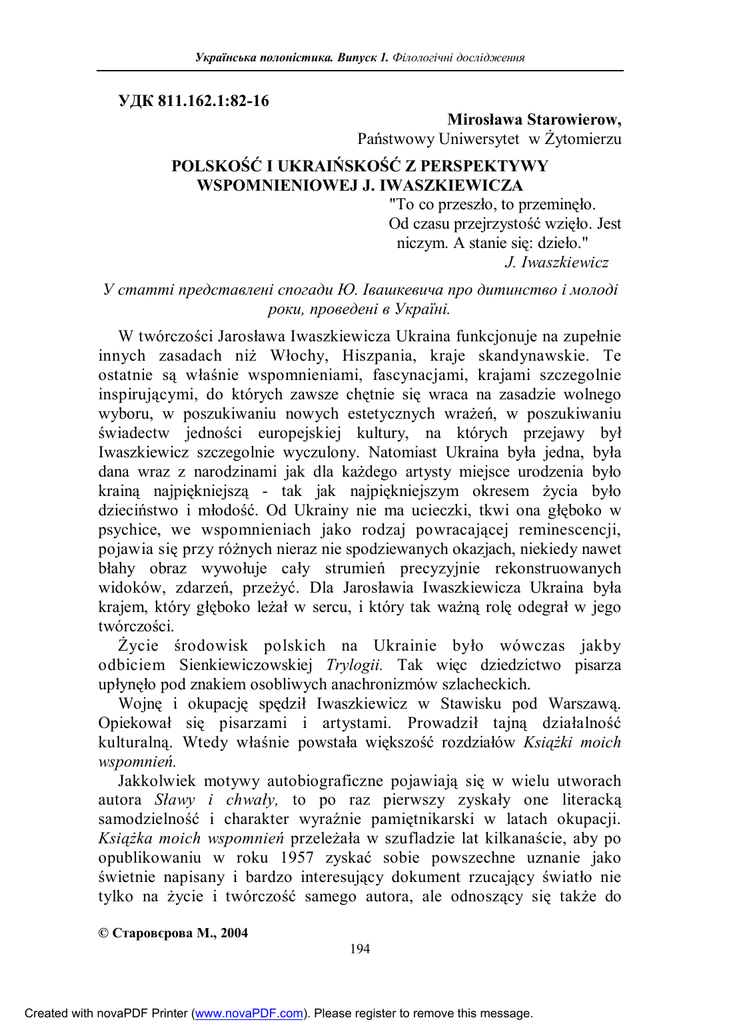 Українська полоністика. Випуск 1. Філологічні дослідження

УДК 811.162.1:82-16

Mirosława Starowierow,
Państwowy Uniwersytet w Żytomierzu

POLSKOŚĆ I UKRAIŃSKOŚĆ Z PERSPEKTYWY WSPOMNIENIOWEJ J. IWASZKIEWICZA

"To co przeszło, to przeminęło.
Od czasu przejrzystość wzięło. Jest niczym. A stanie się: dzieło."
J. Iwaszkiewicz

У статті представлені спогади Ю. Івашкевича про дитинство і молоді роки, проведені в Україні.

W twórczości Jarosława Iwaszkiewicza Ukraina funkcjonuje na zupełnie innych zasadach niż Włochy, Hiszpania, kraje skandynawskie. Te ostatnie są właśnie wspomnieniami, fascynacjami, krajami szczegolnie inspirującymi, do których zawsze chętnie się wraca na zasadzie wolnego wyboru, w poszukiwaniu nowych estetycznych wrażeń, w poszukiwaniu świadectw jedności europejskiej kultury, na których przejawy był Iwaszkiewicz szczegolnie wyczulony. Natomiast Ukraina była jedna, była dana wraz z narodzinami jak dla każdego artysty miejsce urodzenia było krainą najpiękniejszą - tak jak najpiękniejszym okresem życia było dzieciństwo i młodość. Od Ukrainy nie ma ucieczki, tkwi ona głęboko w psychice, we wspomnieniach jako rodzaj powracającej reminescencji, pojawia się przy różnych nieraz nie spodziewanych okazjach, niekiedy nawet błahy obraz wywołuje cały strumień precyzyjnie rekonstruowanych widoków, zdarzeń, przeżyć. Dla Jarosławia Iwaszkiewicza Ukraina była krajem, który głęboko leżał w sercu, i który tak ważną rolę odegrał w jego twórczości.

Życie środowisk polskich na Ukrainie było wówczas jakby odbiciem Sienkiewiczowskiej Trylogii. Tak więc dziedzictwo pisarza upłynęło pod znakiem osobliwych anachronizmów szlacheckich.

Wojnę i okupację spędził Iwaszkiewicz w Stawisku pod Warszawą. Opiekował się pisarzami i artystami. Prowadził tajną działalność kulturalną. Wtedy właśnie powstała większość rozdziałów Książki moich wspomnień.

Jakkolwiek motywy autobiograficzne pojawiają się w wielu utworach autora Sławy i chwały, to po raz pierwszy zyskały one literacką samodzielność i charakter wyraźnie pamiętnikarski w latach okupacji. Książka moich wspomnień przeleżała w szufladzie lat kilkanaście, aby po opublikowaniu w roku 1957 zyskać sobie powszechne uznanie jako świetnie napisany i bardzo interesujący dokument rzucający światło nie tylko na życie i twórczość samego autora, ale odnoszący się także do

© Старовєрова М., 2004

194

Created with novaPDF Printer (www.novaPDF.com). Please register to remove this message.